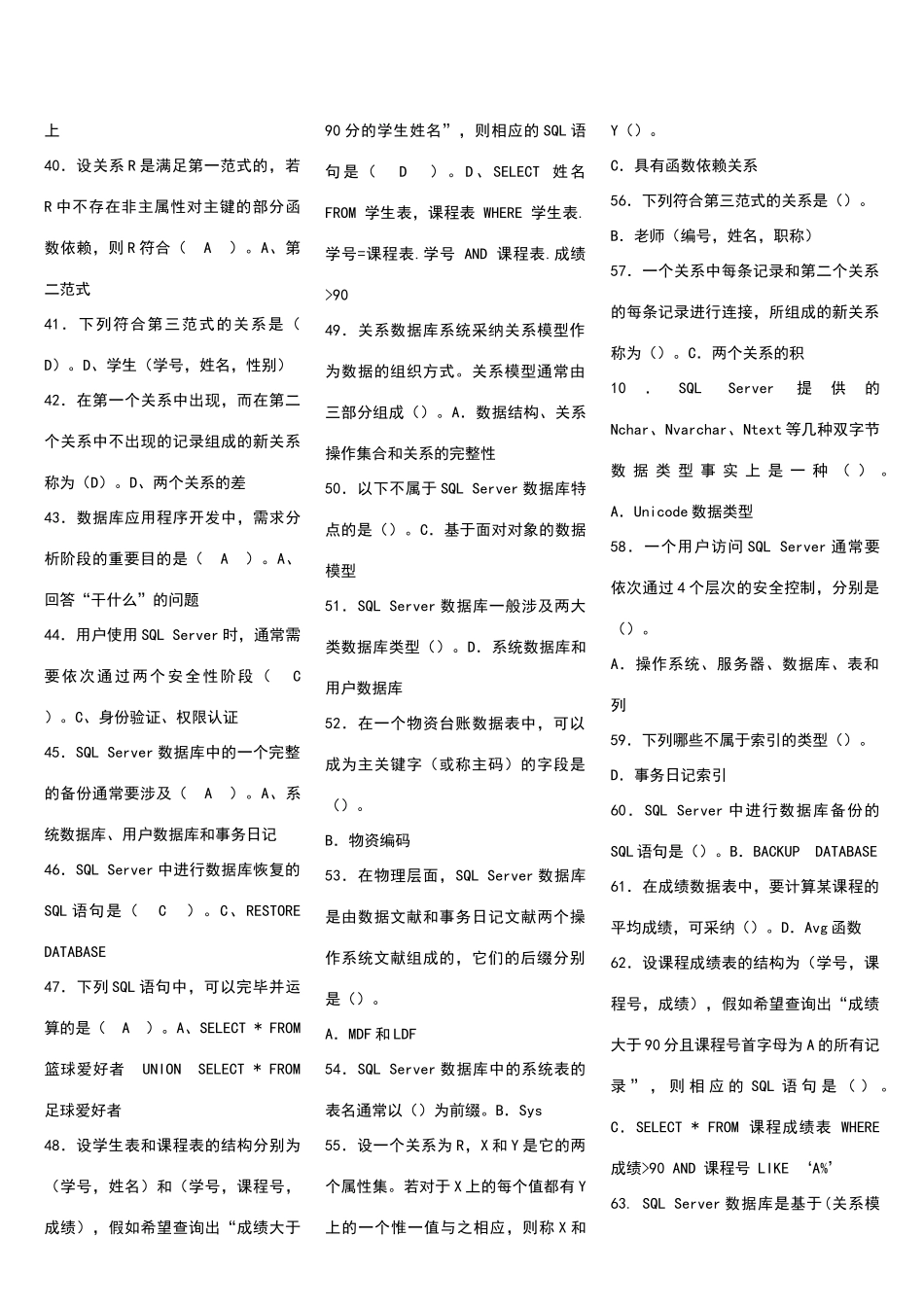 上

40．设关系R是满足第一范式的，若R中不存在非主属性对主键的部分函数依赖，则R符合（ A ）。A、第二范式

41．下列符合第三范式的关系是（ D）。D、学生（学号，姓名，性别）

42．在第一个关系中出现，而在第二个关系中不出现的记录组成的新关系称为（D）。D、两个关系的差

43．数据库应用程序开发中，需求分析阶段的重要目的是（ A ）。A、回答“干什么”的问题

44．用户使用SQL Server时，通常需要依次通过两个安全性阶段（ C ）。C、身份验证、权限认证

45．SQL Server数据库中的一个完整的备份通常要涉及（ A ）。A、系统数据库、用户数据库和事务日记

46．SQL Server中进行数据库恢复的SQL语句是（ C ）。C、RESTORE DATABASE

47．下列SQL语句中，可以完毕并运算的是（ A ）。A、SELECT * FROM 篮球爱好者 UNION SELECT * FROM 足球爱好者

48．设学生表和课程表的结构分别为（学号，姓名）和（学号，课程号，成绩），假如希望查询出“成绩大于90分的学生姓名”，则相应的SQL语句是（ D ）。D、SELECT 姓名 FROM 学生表，课程表 WHERE 学生表.学号=课程表.学号 AND 课程表.成绩>90

49．关系数据库系统采纳关系模型作为数据的组织方式。关系模型通常由三部分组成（）。A．数据结构、关系操作集合和关系的完整性

50．以下不属于SQL Server数据库特点的是（）。C．基于面对对象的数据模型

51．SQL Server数据库一般涉及两大类数据库类型（）。D．系统数据库和用户数据库

52．在一个物资台账数据表中，可以成为主关键字（或称主码）的字段是（）。
B．物资编码

53．在物理层面，SQL Server数据库是由数据文献和事务日记文献两个操作系统文献组成的，它们的后缀分别是（）。
A．MDF和LDF

54．SQL Server数据库中的系统表的表名通常以（）为前缀。B．Sys

55．设一个关系为R，X和Y是它的两个属性集。若对于X上的每个值都有Y上的一个惟一值与之相应，则称X和Y（）。
C．具有函数依赖关系

56．下列符合第三范式的关系是（）。
B．老师（编号，姓名，职称）

57．一个关系中每条记录和第二个关系的每条记录进行连接，所组成的新关系称为（）。C．两个关系的积

10 ． SQL Server 提供的Nchar、Nvarchar、Ntext等几种双字节数据类型事实上是一种（）。
A．Unicode数据类型

58．一个用户访问SQL Server通常要依次通过4个层次的安全控制，分别是（）。
A．操作系统、服务器、数据库、表和列

59．下列哪些不属于索引的类型（）。
D．事务日记索引

60．SQL Server中进行数据库备份的SQL语句是（）。B．BACKUP DATABASE

61．在成绩数据表中，要计算某课程的平均成绩，可采纳（）。D．Avg函数

62．设课程成绩表的结构为（学号，课程号，成绩），假如希望查询出“成绩大于90分且课程号首字母为A的所有记录”，则相应的SQL语句是（）。
C．SELECT * FROM 课程成绩表 WHERE 成绩>90 AND 课程号 LIKE ‘A%’

63. SQL Server数据库是基于(关系模